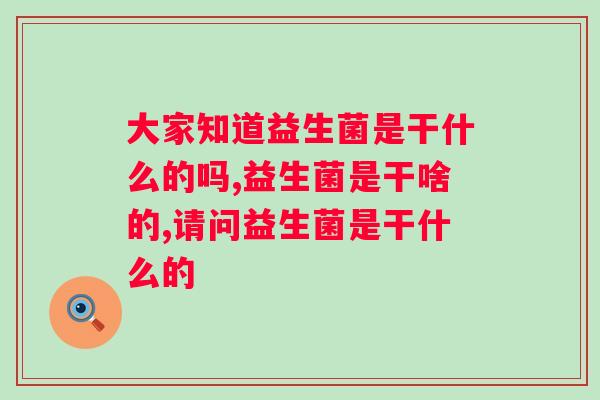 大家知道益生菌是干什么的吗,益生菌是干啥的,请问益生菌是干什么的